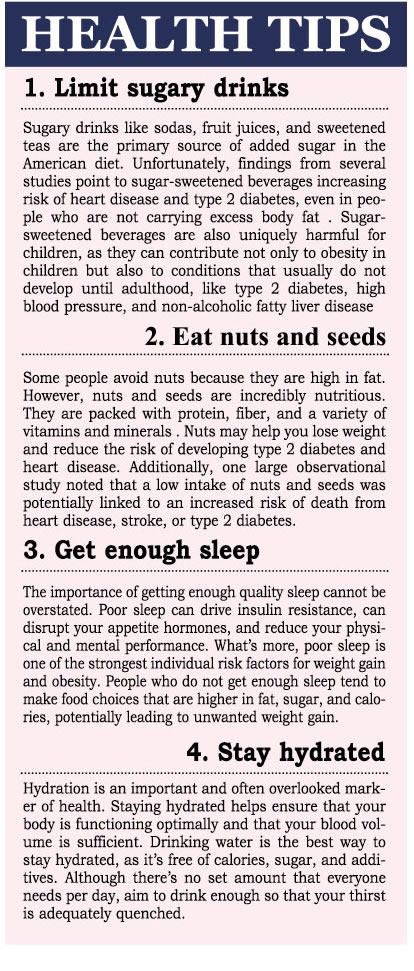 HEALTH TIPS

1. Limit sugary drinks

Sugary drinks like sodas, fruit juices, and sweetened teas are the primary source of added sugar in the American diet. Unfortunately, findings from several studies point to sugar-sweetened beverages increasing risk of heart disease and type 2 diabetes, even in people who are not carrying excess body fat . Sugar-sweetened beverages are also uniquely harmful for children, as they can contribute not only to obesity in children but also to conditions that usually do not develop until adulthood, like type 2 diabetes, high blood pressure, and non-alcoholic fatty liver disease

2. Eat nuts and seeds

Some people avoid nuts because they are high in fat. However, nuts and seeds are incredibly nutritious. They are packed with protein, fiber, and a variety of vitamins and minerals . Nuts may help you lose weight and reduce the risk of developing type 2 diabetes and heart disease. Additionally, one large observational study noted that a low intake of nuts and seeds was potentially linked to an increased risk of death from heart disease, stroke, or type 2 diabetes.

3. Get enough sleep

The importance of getting enough quality sleep cannot be overstated. Poor sleep can drive insulin resistance, can disrupt your appetite hormones, and reduce your physical and mental performance. What's more, poor sleep is one of the strongest individual risk factors for weight gain and obesity. People who do not get enough sleep tend to make food choices that are higher in fat, sugar, and calories, potentially leading to unwanted weight gain.

4. Stay hydrated

Hydration is an important and often overlooked marker of health. Staying hydrated helps ensure that your body is functioning optimally and that your blood volume is sufficient. Drinking water is the best way to stay hydrated, as it's free of calories, sugar, and additives. Although there's no set amount that everyone needs per day, aim to drink enough so that your thirst is adequately quenched.